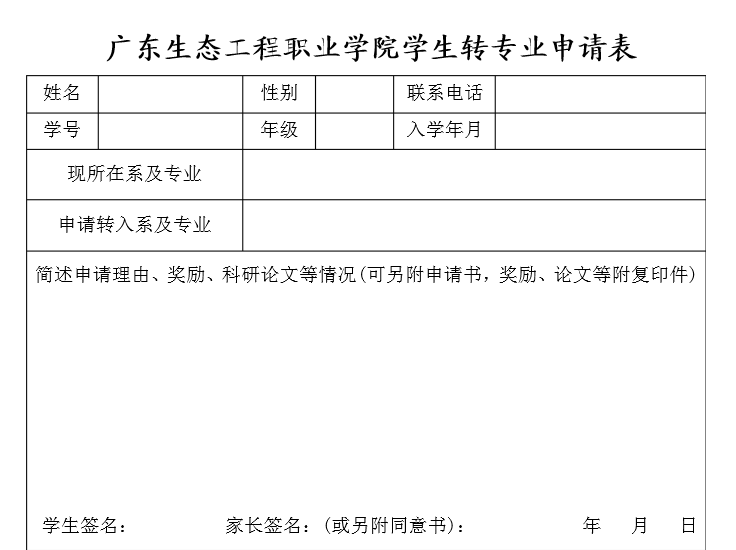 广东生态工程职业学院学生转专业申请表

| 姓名 | | 性别 | | 联系电话 | |
|---|---|---|---|---|---|
| 学号 | | 年级 | | 入学年月 | |
| 现所在系及专业 | | | | | |
| 申请转入系及专业 | | | | | |

简述申请理由、奖励、科研论文等情况(可另附申请书，奖励、论文等附复印件)

学生签名：　　家长签名：(或另附同意书)：　　年　月　日